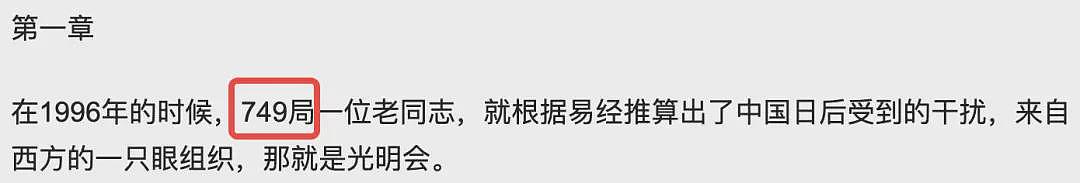 第一章

在1996年的时候，749局一位老同志，就根据易经推算出了中国日后受到的干扰，来自西方的一只眼组织，那就是光明会。